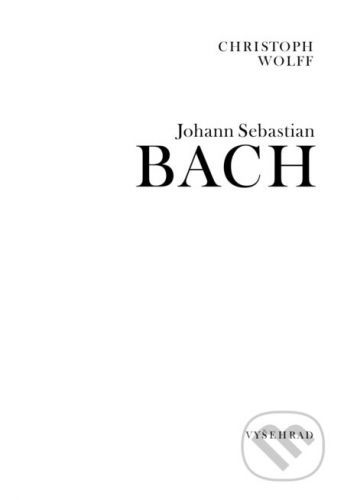 CHRISTOPH
WOLFF

Johann Sebastian
BACH

VYŠEHRAD